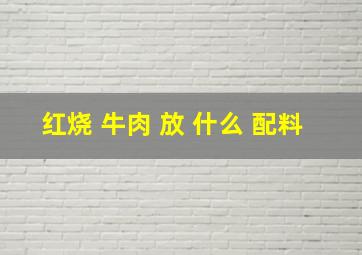 红烧 牛肉 放 什么 配料